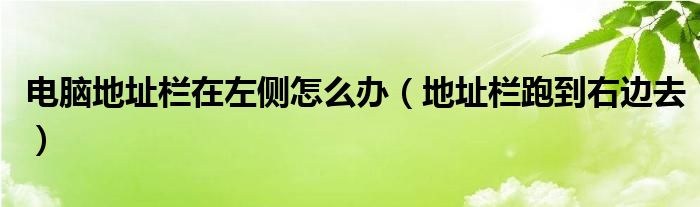 电脑地址栏在左侧怎么办（地址栏跑到右边去）